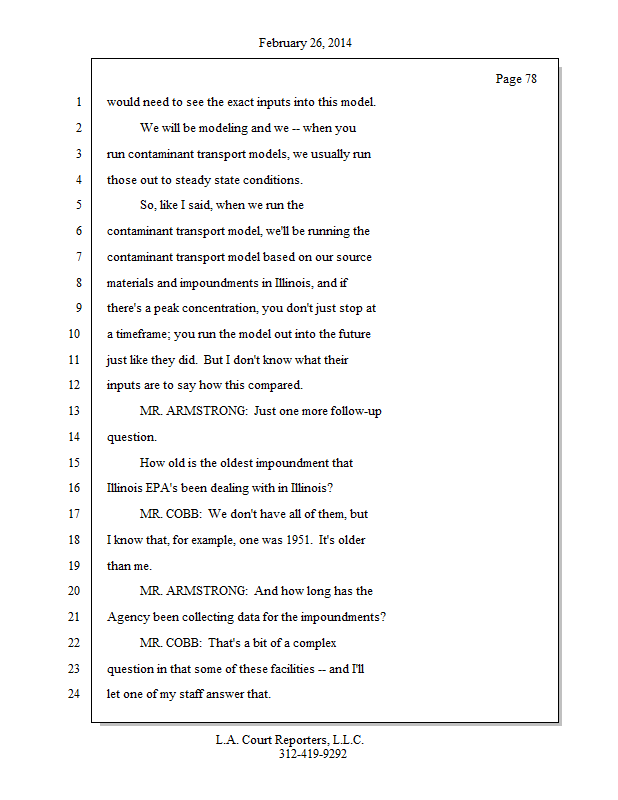 February 26, 2014

Page 78

1 would need to see the exact inputs into this model.
2 We will be modeling and we -- when you
3 run contaminant transport models, we usually run
4 those out to steady state conditions.
5 So, like I said, when we run the
6 contaminant transport model, we'll be running the
7 contaminant transport model based on our source
8 materials and impoundments in Illinois, and if
9 there's a peak concentration, you don't just stop at
10 a timeframe; you run the model out into the future
11 just like they did. But I don't know what their
12 inputs are to say how this compared.
13 MR. ARMSTRONG: Just one more follow-up
14 question.
15 How old is the oldest impoundment that
16 Illinois EPA's been dealing with in Illinois?
17 MR. COBB: We don't have all of them, but
18 I know that, for example, one was 1951. It's older
19 than me.
20 MR. ARMSTRONG: And how long has the
21 Agency been collecting data for the impoundments?
22 MR. COBB: That's a bit of a complex
23 question in that some of these facilities -- and I'll
24 let one of my staff answer that.

L.A. Court Reporters, L.L.C.
312-419-9292